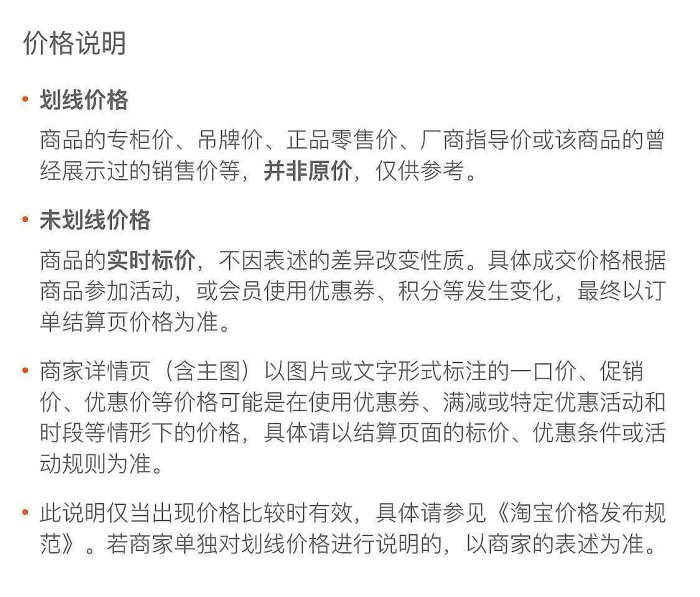 价格说明

• 划线价格

商品的专柜价、吊牌价、正品零售价、厂商指导价或该商品的曾经展示过的销售价等，并非原价，仅供参考。

• 未划线价格

商品的实时标价，不因表述的差异改变性质。具体成交价格根据商品参加活动，或会员使用优惠券、积分等发生变化，最终以订单结算页价格为准。

• 商家详情页（含主图）以图片或文字形式标注的一口价、促销价、优惠价等价格可能是在使用优惠券、满减或特定优惠活动和时段等情形下的价格，具体请以结算页面的标价、优惠条件或活动规则为准。

• 此说明仅当出现价格比较时有效，具体请参见《淘宝价格发布规范》。若商家单独对划线价格进行说明的，以商家的表述为准。